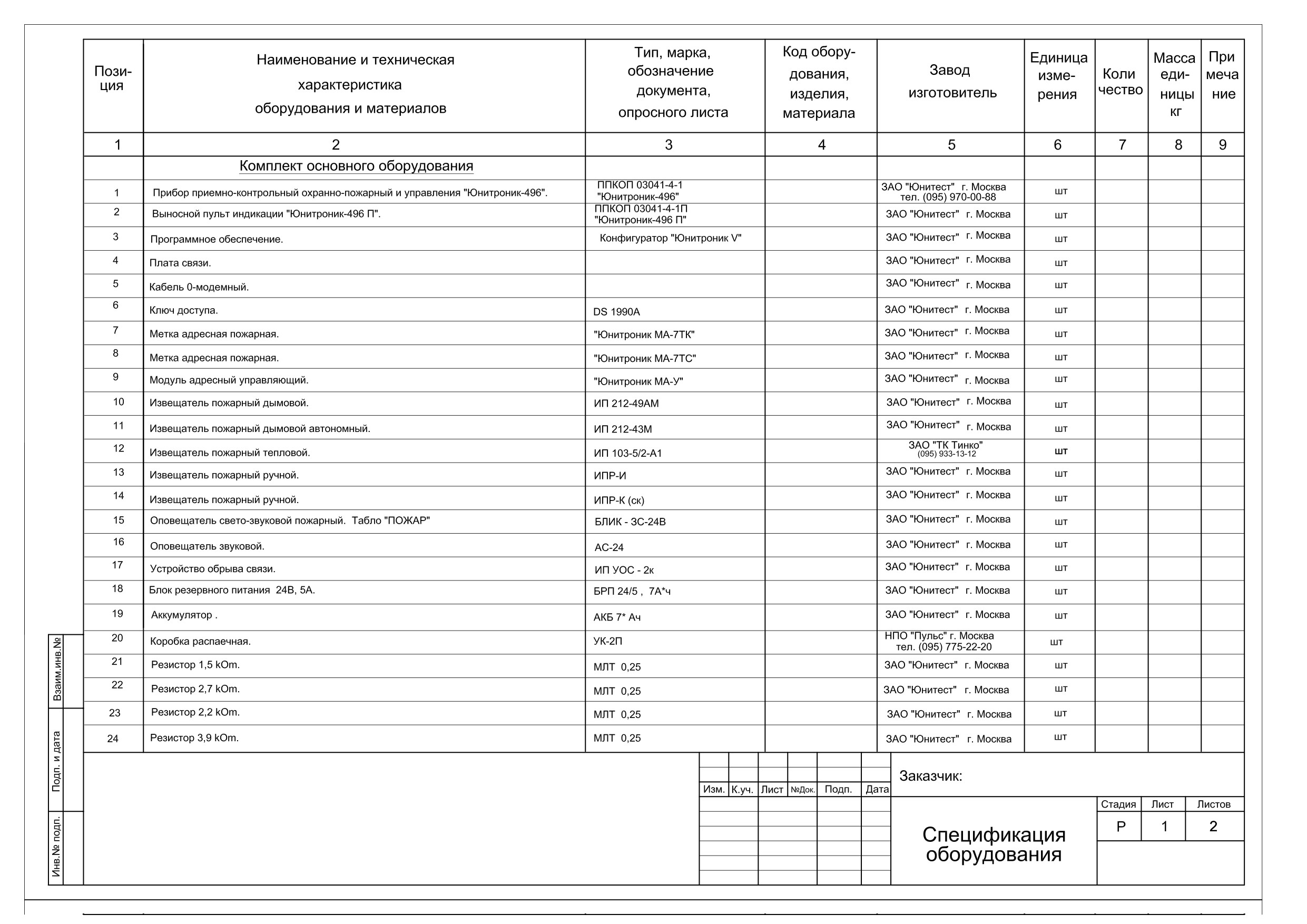 | Позиция | Наименование и техническая характеристика оборудования и материалов | Тип, марка, обозначение документа, опросного листа | Код оборудования, изделия, материала | Завод изготовитель | Единица измерения | Количество | Масса единицы кг | Примечание |
|---|---|---|---|---|---|---|---|---|
| 1 | 2 | 3 | 4 | 5 | 6 | 7 | 8 | 9 |
| | Комплект основного оборудования | | | | | | | |
| 1 | Прибор приемно-контрольный охранно-пожарный и управления "Юнитроник-496". | ППКОП 03041-4-1 "Юнитроник-496" | | ЗАО "Юнитест" г. Москва тел. (095) 970-00-88 | шт | | | |
| 2 | Выносной пульт индикации "Юнитроник-496 П". | ППКОП 03041-4-1П "Юнитроник-496 П" | | ЗАО "Юнитест" г. Москва | шт | | | |
| 3 | Программное обеспечение. | Конфигуратор "Юнитроник V" | | ЗАО "Юнитест" г. Москва | шт | | | |
| 4 | Плата связи. | | | ЗАО "Юнитест" г. Москва | шт | | | |
| 5 | Кабель 0-модемный. | | | ЗАО "Юнитест" г. Москва | шт | | | |
| 6 | Ключ доступа. | DS 1990A | | ЗАО "Юнитест" г. Москва | шт | | | |
| 7 | Метка адресная пожарная. | "Юнитроник МА-7ТК" | | ЗАО "Юнитест" г. Москва | шт | | | |
| 8 | Метка адресная пожарная. | "Юнитроник МА-7ТС" | | ЗАО "Юнитест" г. Москва | шт | | | |
| 9 | Модуль адресный управляющий. | "Юнитроник МА-У" | | ЗАО "Юнитест" г. Москва | шт | | | |
| 10 | Извещатель пожарный дымовой. | ИП 212-49АМ | | ЗАО "Юнитест" г. Москва | шт | | | |
| 11 | Извещатель пожарный дымовой автономный. | ИП 212-43М | | ЗАО "Юнитест" г. Москва | шт | | | |
| 12 | Извещатель пожарный тепловой. | ИП 103-5/2-А1 | | ЗАО "ТК Тинко" (095) 933-13-12 | шт | | | |
| 13 | Извещатель пожарный ручной. | ИПР-И | | ЗАО "Юнитест" г. Москва | шт | | | |
| 14 | Извещатель пожарный ручной. | ИПР-К (ск) | | ЗАО "Юнитест" г. Москва | шт | | | |
| 15 | Оповещатель свето-звуковой пожарный. Табло "ПОЖАР" | БЛИК - 3С-24В | | ЗАО "Юнитест" г. Москва | шт | | | |
| 16 | Оповещатель звуковой. | АС-24 | | ЗАО "Юнитест" г. Москва | шт | | | |
| 17 | Устройство обрыва связи. | ИП УОС - 2к | | ЗАО "Юнитест" г. Москва | шт | | | |
| 18 | Блок резервного питания 24В, 5А. | БРП 24/5 , 7А*ч | | ЗАО "Юнитест" г. Москва | шт | | | |
| 19 | Аккумулятор . | АКБ 7* Ач | | ЗАО "Юнитест" г. Москва | шт | | | |
| 20 | Коробка распаечная. | УК-2П | | НПО "Пульс" г. Москва тел. (095) 775-22-20 | шт | | | |
| 21 | Резистор 1,5 kOm. | МЛТ 0,25 | | ЗАО "Юнитест" г. Москва | шт | | | |
| 22 | Резистор 2,7 kOm. | МЛТ 0,25 | | ЗАО "Юнитест" г. Москва | шт | | | |
| 23 | Резистор 2,2 kOm. | МЛТ 0,25 | | ЗАО "Юнитест" г. Москва | шт | | | |
| 24 | Резистор 3,9 kOm. | МЛТ 0,25 | | ЗАО "Юнитест" г. Москва | шт | | | |

Взаим.инв.№
Подп. и дата
Инв.№ подп.

Изм. К.уч. Лист №Док. Подп. Дата

Заказчик:

Спецификация оборудования

| Стадия | Лист | Листов |
|---|---|---|
| Р | 1 | 2 |